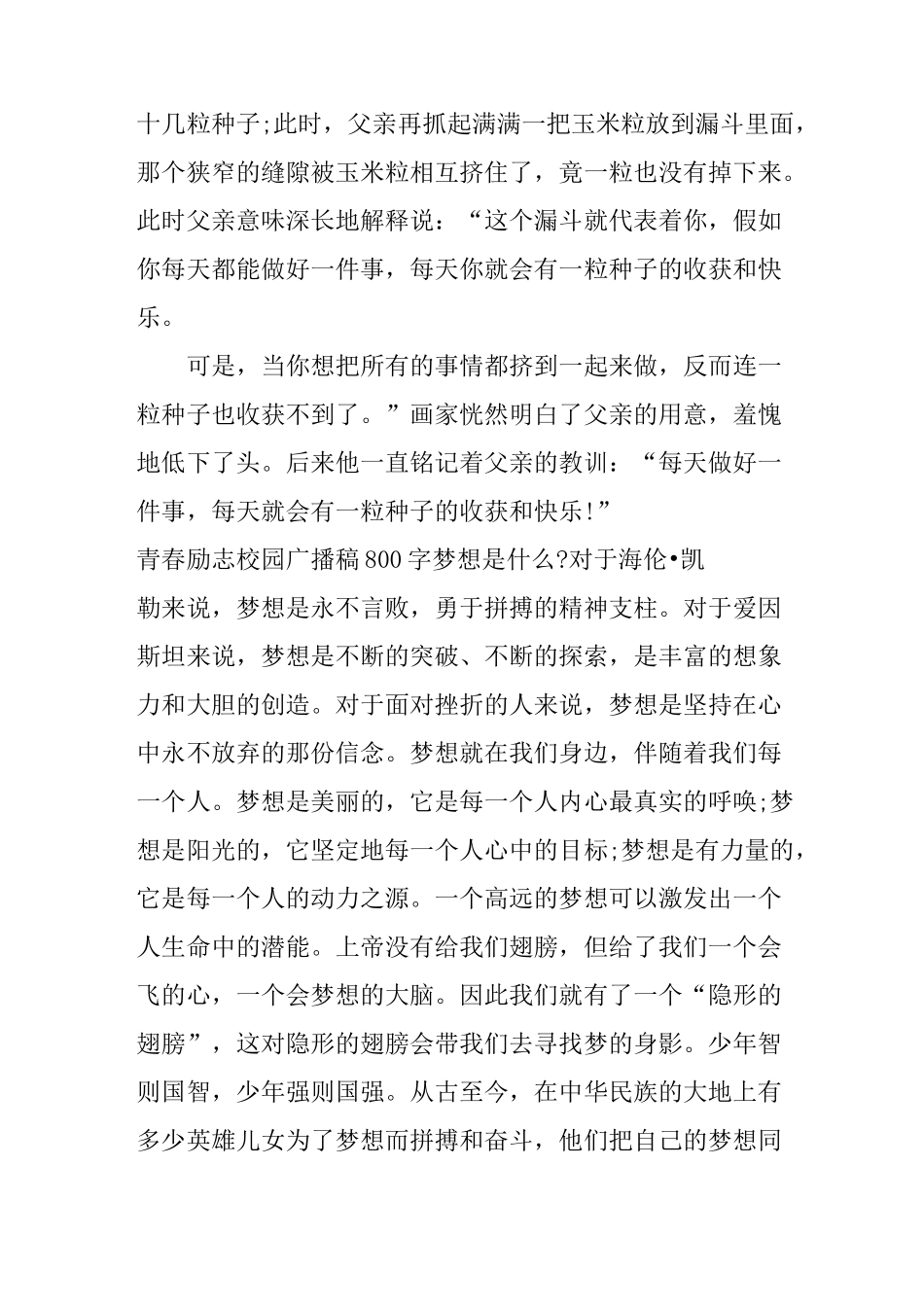 十几粒种子;此时，父亲再抓起满满一把玉米粒放到漏斗里面，那个狭窄的缝隙被玉米粒相互挤住了，竟一粒也没有掉下来。此时父亲意味深长地解释说：“这个漏斗就代表着你，假如你每天都能做好一件事，每天你就会有一粒种子的收获和快乐。

可是，当你想把所有的事情都挤到一起来做，反而连一粒种子也收获不到了。”画家恍然明白了父亲的用意，羞愧地低下了头。后来他一直铭记着父亲的教训：“每天做好一件事，每天就会有一粒种子的收获和快乐!”

青春励志校园广播稿800字梦想是什么?对于海伦•凯勒来说，梦想是永不言败，勇于拼搏的精神支柱。对于爱因斯坦来说，梦想是不断的突破、不断的探索，是丰富的想象力和大胆的创造。对于面对挫折的人来说，梦想是坚持在心中永不放弃的那份信念。梦想就在我们身边，伴随着我们每一个人。梦想是美丽的，它是每一个人内心最真实的呼唤;梦想是阳光的，它坚定地每一个人心中的目标;梦想是有力量的，它是每一个人的动力之源。一个高远的梦想可以激发出一个人生命中的潜能。上帝没有给我们翅膀，但给了我们一个会飞的心，一个会梦想的大脑。因此我们就有了一个“隐形的翅膀”，这对隐形的翅膀会带我们去寻找梦的身影。少年智则国智，少年强则国强。从古至今，在中华民族的大地上有多少英雄儿女为了梦想而拼搏和奋斗，他们把自己的梦想同